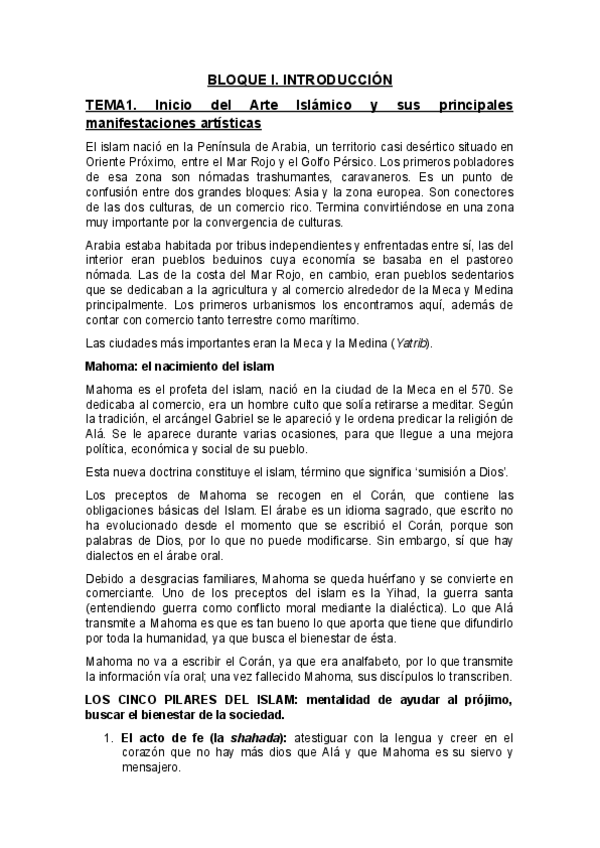 BLOQUE I. INTRODUCCIÓN

TEMA1. Inicio del Arte Islámico y sus principales manifestaciones artísticas

El islam nació en la Península de Arabia, un territorio casi desértico situado en Oriente Próximo, entre el Mar Rojo y el Golfo Pérsico. Los primeros pobladores de esa zona son nómadas trashumantes, caravaneros. Es un punto de confusión entre dos grandes bloques: Asia y la zona europea. Son conectores de las dos culturas, de un comercio rico. Termina convirtiéndose en una zona muy importante por la convergencia de culturas.

Arabia estaba habitada por tribus independientes y enfrentadas entre sí, las del interior eran pueblos beduinos cuya economía se basaba en el pastoreo nómada. Las de la costa del Mar Rojo, en cambio, eran pueblos sedentarios que se dedicaban a la agricultura y al comercio alrededor de la Meca y Medina principalmente. Los primeros urbanismos los encontramos aquí, además de contar con comercio tanto terrestre como marítimo.

Las ciudades más importantes eran la Meca y la Medina (Yatrib).

Mahoma: el nacimiento del islam

Mahoma es el profeta del islam, nació en la ciudad de la Meca en el 570. Se dedicaba al comercio, era un hombre culto que solía retirarse a meditar. Según la tradición, el arcángel Gabriel se le apareció y le ordena predicar la religión de Alá. Se le aparece durante varias ocasiones, para que llegue a una mejora política, económica y social de su pueblo.

Esta nueva doctrina constituye el islam, término que significa 'sumisión a Dios'.

Los preceptos de Mahoma se recogen en el Corán, que contiene las obligaciones básicas del Islam. El árabe es un idioma sagrado, que escrito no ha evolucionado desde el momento que se escribió el Corán, porque son palabras de Dios, por lo que no puede modificarse. Sin embargo, sí que hay dialectos en el árabe oral.

Debido a desgracias familiares, Mahoma se queda huérfano y se convierte en comerciante. Uno de los preceptos del islam es la Yihad, la guerra santa (entendiendo guerra como conflicto moral mediante la dialéctica). Lo que Alá transmite a Mahoma es que es tan bueno lo que aporta que tiene que difundirlo por toda la humanidad, ya que busca el bienestar de ésta.

Mahoma no va a escribir el Corán, ya que era analfabeto, por lo que transmite la información vía oral; una vez fallecido Mahoma, sus discípulos lo transcriben.

LOS CINCO PILARES DEL ISLAM: mentalidad de ayudar al prójimo, buscar el bienestar de la sociedad.

1. El acto de fe (la shahada): atestiguar con la lengua y creer en el corazón que no hay más dios que Alá y que Mahoma es su siervo y mensajero.